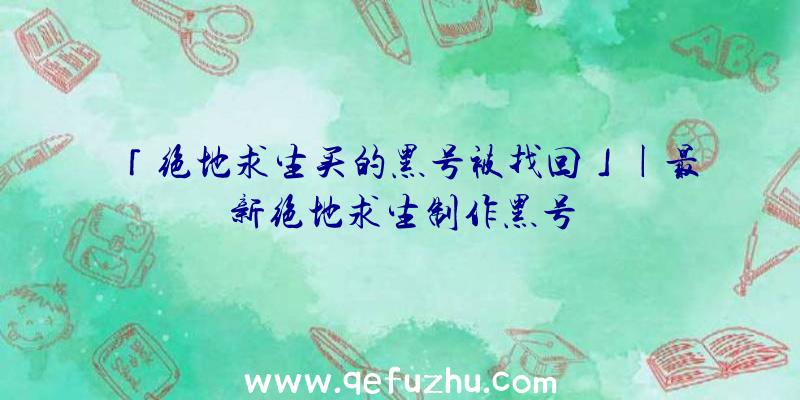 「绝地求生买的黑号被找回」|最新绝地求生制作黑号

ABC

www.qefuzhu.com